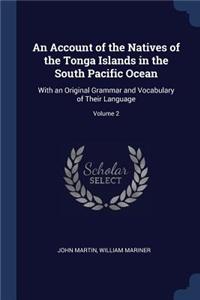 An Account of the Natives of the Tonga Islands in the South Pacific Ocean

With an Original Grammar and Vocabulary of Their Language

Volume 2

Scholar
SELECT

JOHN MARTIN, WILLIAM MARINER